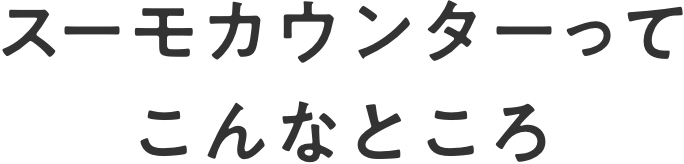 スーモカウンターって
こんなところ